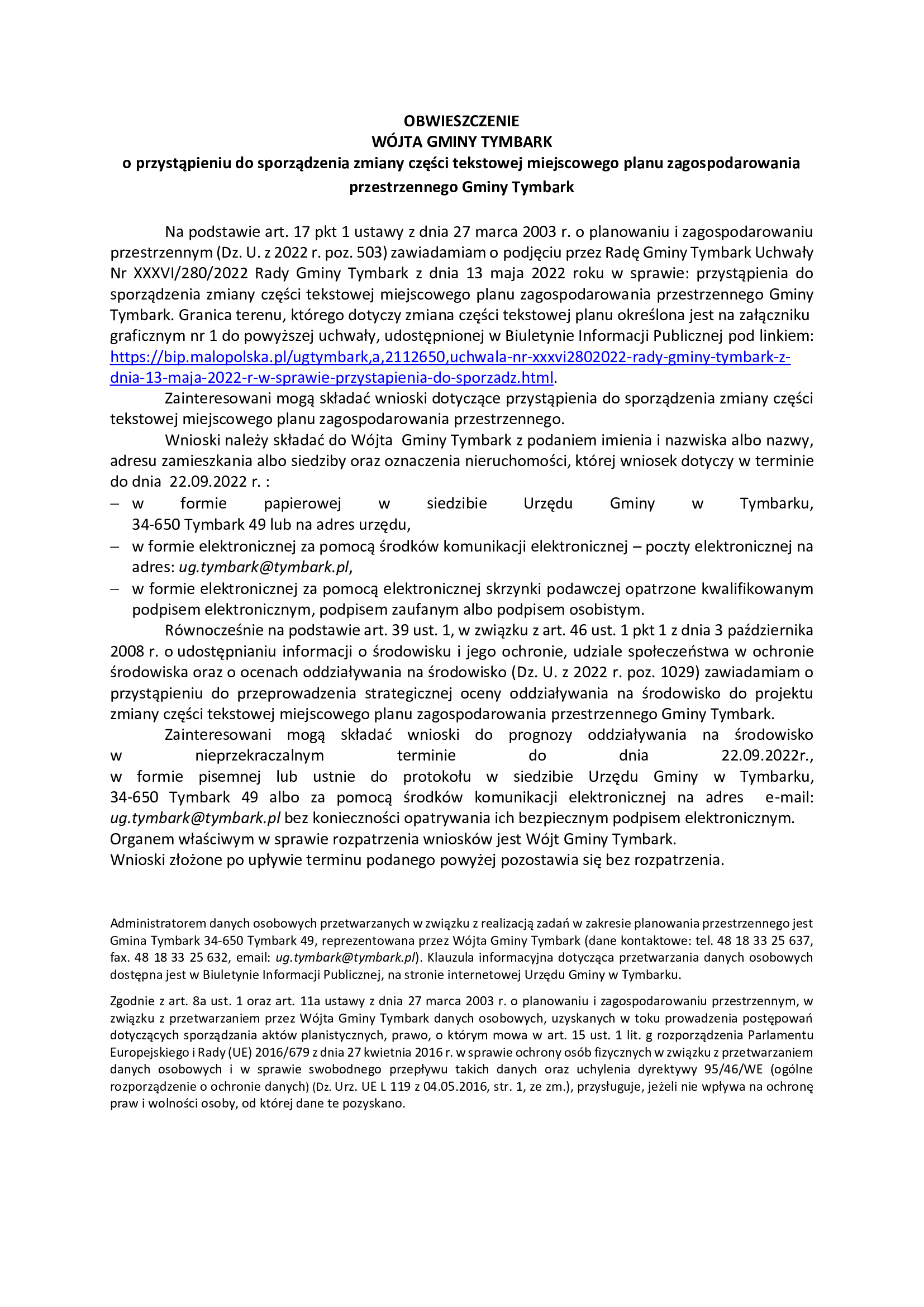 OBWIESZCZENIE
WÓJTA GMINY TYMBARK
o przystąpieniu do sporządzenia zmiany części tekstowej miejscowego planu zagospodarowania przestrzennego Gminy Tymbark

Na podstawie art. 17 pkt 1 ustawy z dnia 27 marca 2003 r. o planowaniu i zagospodarowaniu przestrzennym (Dz. U. z 2022 r. poz. 503) zawiadamiam o podjęciu przez Radę Gminy Tymbark Uchwały Nr XXXVI/280/2022 Rady Gminy Tymbark z dnia 13 maja 2022 roku w sprawie: przystąpienia do sporządzenia zmiany części tekstowej miejscowego planu zagospodarowania przestrzennego Gminy Tymbark. Granica terenu, którego dotyczy zmiana części tekstowej planu określona jest na załączniku graficznym nr 1 do powyższej uchwały, udostępnionej w Biuletynie Informacji Publicznej pod linkiem: https://bip.malopolska.pl/ugtymbark,a,2112650,uchwala-nr-xxxvi2802022-rady-gminy-tymbark-z-dnia-13-maja-2022-r-w-sprawie-przystapienia-do-sporzadz.html.

Zainteresowani mogą składać wnioski dotyczące przystąpienia do sporządzenia zmiany części tekstowej miejscowego planu zagospodarowania przestrzennego.

Wnioski należy składać do Wójta Gminy Tymbark z podaniem imienia i nazwiska albo nazwy, adresu zamieszkania albo siedziby oraz oznaczenia nieruchomości, której wniosek dotyczy w terminie do dnia 22.09.2022 r. :
– w formie papierowej w siedzibie Urzędu Gminy w Tymbarku, 34-650 Tymbark 49 lub na adres urzędu,
– w formie elektronicznej za pomocą środków komunikacji elektronicznej – poczty elektronicznej na adres: ug.tymbark@tymbark.pl,
– w formie elektronicznej za pomocą elektronicznej skrzynki podawczej opatrzone kwalifikowanym podpisem elektronicznym, podpisem zaufanym albo podpisem osobistym.

Równocześnie na podstawie art. 39 ust. 1, w związku z art. 46 ust. 1 pkt 1 z dnia 3 października 2008 r. o udostępnianiu informacji o środowisku i jego ochronie, udziale społeczeństwa w ochronie środowiska oraz o ocenach oddziaływania na środowisko (Dz. U. z 2022 r. poz. 1029) zawiadamiam o przystąpieniu do przeprowadzenia strategicznej oceny oddziaływania na środowisko do projektu zmiany części tekstowej miejscowego planu zagospodarowania przestrzennego Gminy Tymbark.

Zainteresowani mogą składać wnioski do prognozy oddziaływania na środowisko w nieprzekraczalnym terminie do dnia 22.09.2022r., w formie pisemnej lub ustnie do protokołu w siedzibie Urzędu Gminy w Tymbarku, 34-650 Tymbark 49 albo za pomocą środków komunikacji elektronicznej na adres e-mail: ug.tymbark@tymbark.pl bez konieczności opatrywania ich bezpiecznym podpisem elektronicznym.
Organem właściwym w sprawie rozpatrzenia wniosków jest Wójt Gminy Tymbark.
Wnioski złożone po upływie terminu podanego powyżej pozostawia się bez rozpatrzenia.

Administratorem danych osobowych przetwarzanych w związku z realizacją zadań w zakresie planowania przestrzennego jest Gmina Tymbark 34-650 Tymbark 49, reprezentowana przez Wójta Gminy Tymbark (dane kontaktowe: tel. 48 18 33 25 637, fax. 48 18 33 25 632, email: ug.tymbark@tymbark.pl). Klauzula informacyjna dotycząca przetwarzania danych osobowych dostępna jest w Biuletynie Informacji Publicznej, na stronie internetowej Urzędu Gminy w Tymbarku.

Zgodnie z art. 8a ust. 1 oraz art. 11a ustawy z dnia 27 marca 2003 r. o planowaniu i zagospodarowaniu przestrzennym, w związku z przetwarzaniem przez Wójta Gminy Tymbark danych osobowych, uzyskanych w toku prowadzenia postępowań dotyczących sporządzania aktów planistycznych, prawo, o którym mowa w art. 15 ust. 1 lit. g rozporządzenia Parlamentu Europejskiego i Rady (UE) 2016/679 z dnia 27 kwietnia 2016 r. w sprawie ochrony osób fizycznych w związku z przetwarzaniem danych osobowych i w sprawie swobodnego przepływu takich danych oraz uchylenia dyrektywy 95/46/WE (ogólne rozporządzenie o ochronie danych) (Dz. Urz. UE L 119 z 04.05.2016, str. 1, ze zm.), przysługuje, jeżeli nie wpływa na ochronę praw i wolności osoby, od której dane te pozyskano.